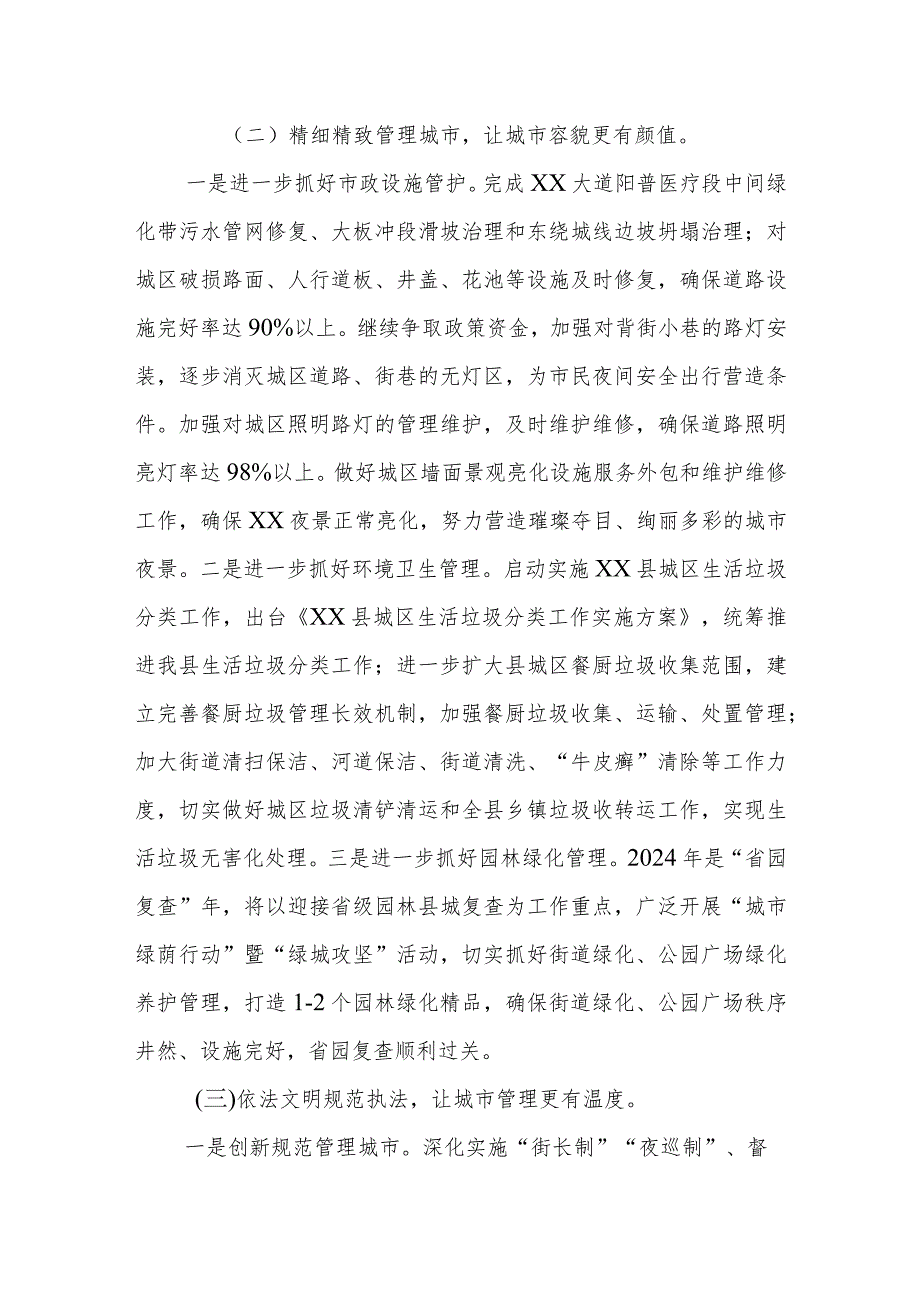 （二）精细精致管理城市，让城市容貌更有颜值。

一是进一步抓好市政设施管护。完成XX大道阳普医疗段中间绿化带污水管网修复、大板冲段滑坡治理和东绕城线边坡坍塌治理；对城区破损路面、人行道板、井盖、花池等设施及时修复，确保道路设施完好率达90%以上。继续争取政策资金，加强对背街小巷的路灯安装，逐步消灭城区道路、街巷的无灯区，为市民夜间安全出行营造条件。加强对城区照明路灯的管理维护，及时维护维修，确保道路照明亮灯率达98%以上。做好城区墙面景观亮化设施服务外包和维护维修工作，确保XX夜景正常亮化，努力营造璀璨夺目、绚丽多彩的城市夜景。二是进一步抓好环境卫生管理。启动实施XX县城区生活垃圾分类工作，出台《XX县城区生活垃圾分类工作实施方案》，统筹推进我县生活垃圾分类工作；进一步扩大县城区餐厨垃圾收集范围，建立完善餐厨垃圾管理长效机制，加强餐厨垃圾收集、运输、处置管理；加大街道清扫保洁、河道保洁、街道清洗、“牛皮癣”清除等工作力度，切实做好城区垃圾清铲清运和全县乡镇垃圾收转运工作，实现生活垃圾无害化处理。三是进一步抓好园林绿化管理。2024年是“省园复查”年，将以迎接省级园林县城复查为工作重点，广泛开展“城市绿荫行动”暨“绿城攻坚”活动，切实抓好街道绿化、公园广场绿化养护管理，打造1-2个园林绿化精品，确保街道绿化、公园广场秩序井然、设施完好，省园复查顺利过关。

(三)依法文明规范执法，让城市管理更有温度。

一是创新规范管理城市。深化实施“街长制”“夜巡制”、督